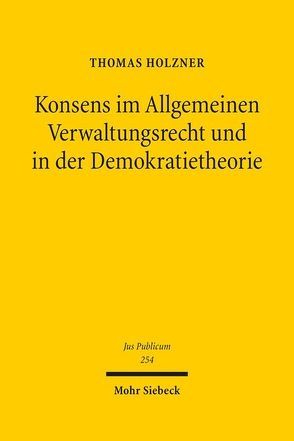 THOMAS HOLZNER

Konsens im Allgemeinen Verwaltungsrecht und in der Demokratietheorie

Jus Publicum
254

Mohr Siebeck